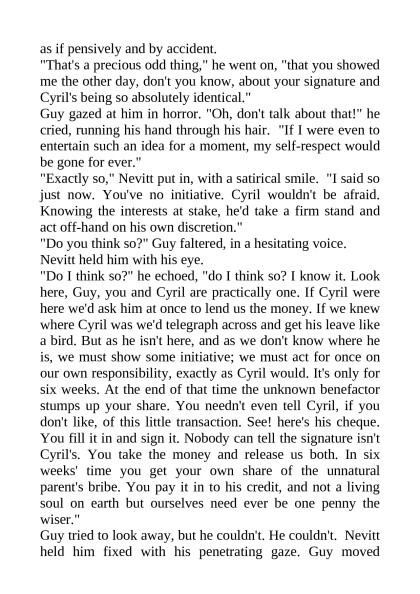 as if pensively and by accident.
"That's a precious odd thing," he went on, "that you showed me the other day, don't you know, about your signature and Cyril's being so absolutely identical."
Guy gazed at him in horror. "Oh, don't talk about that!" he cried, running his hand through his hair. "If I were even to entertain such an idea for a moment, my self-respect would be gone for ever."
"Exactly so," Nevitt put in, with a satirical smile. "I said so just now. You've no initiative. Cyril wouldn't be afraid. Knowing the interests at stake, he'd take a firm stand and act off-hand on his own discretion."
"Do you think so?" Guy faltered, in a hesitating voice.
Nevitt held him with his eye.
"Do I think so?" he echoed, "do I think so? I know it. Look here, Guy, you and Cyril are practically one. If Cyril were here we'd ask him at once to lend us the money. If we knew where Cyril was we'd telegraph across and get his leave like a bird. But as he isn't here, and as we don't know where he is, we must show some initiative; we must act for once on our own responsibility, exactly as Cyril would. It's only for six weeks. At the end of that time the unknown benefactor stumps up your share. You needn't even tell Cyril, if you don't like, of this little transaction. See! here's his cheque. You fill it in and sign it. Nobody can tell the signature isn't Cyril's. You take the money and release us both. In six weeks' time you get your own share of the unnatural parent's bribe. You pay it in to his credit, and not a living soul on earth but ourselves need ever be one penny the wiser."
Guy tried to look away, but he couldn't. He couldn't. Nevitt held him fixed with his penetrating gaze. Guy moved